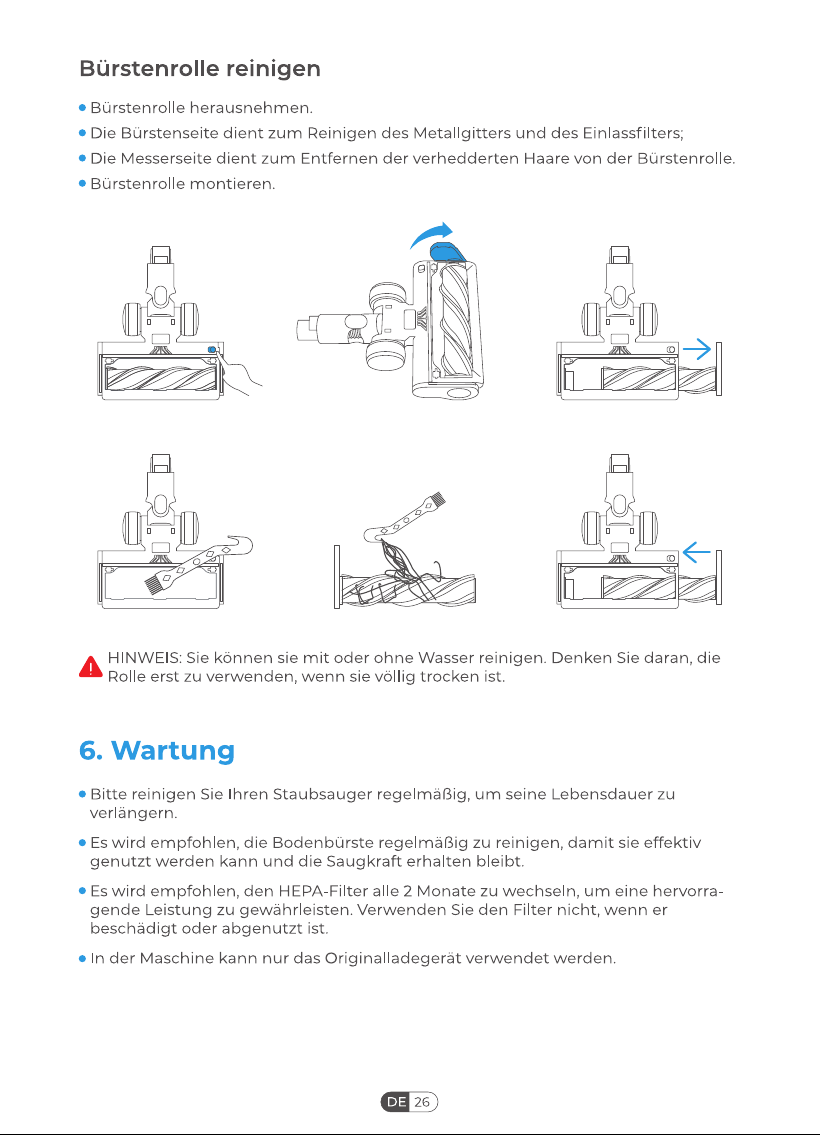 Bürstenrolle reinigen

• Bürstenrolle herausnehmen.
• Die Bürstenseite dient zum Reinigen des Metallgitters und des Einlassfilters;
• Die Messerseite dient zum Entfernen der verhedderten Haare von der Bürstenrolle.
• Bürstenrolle montieren.

HINWEIS: Sie können sie mit oder ohne Wasser reinigen. Denken Sie daran, die Rolle erst zu verwenden, wenn sie völlig trocken ist.

6. Wartung

• Bitte reinigen Sie Ihren Staubsauger regelmäßig, um seine Lebensdauer zu verlängern.

• Es wird empfohlen, die Bodenbürste regelmäßig zu reinigen, damit sie effektiv genutzt werden kann und die Saugkraft erhalten bleibt.

• Es wird empfohlen, den HEPA-Filter alle 2 Monate zu wechseln, um eine hervorragende Leistung zu gewährleisten. Verwenden Sie den Filter nicht, wenn er beschädigt oder abgenutzt ist.

• In der Maschine kann nur das Originalladegerät verwendet werden.

DE 26